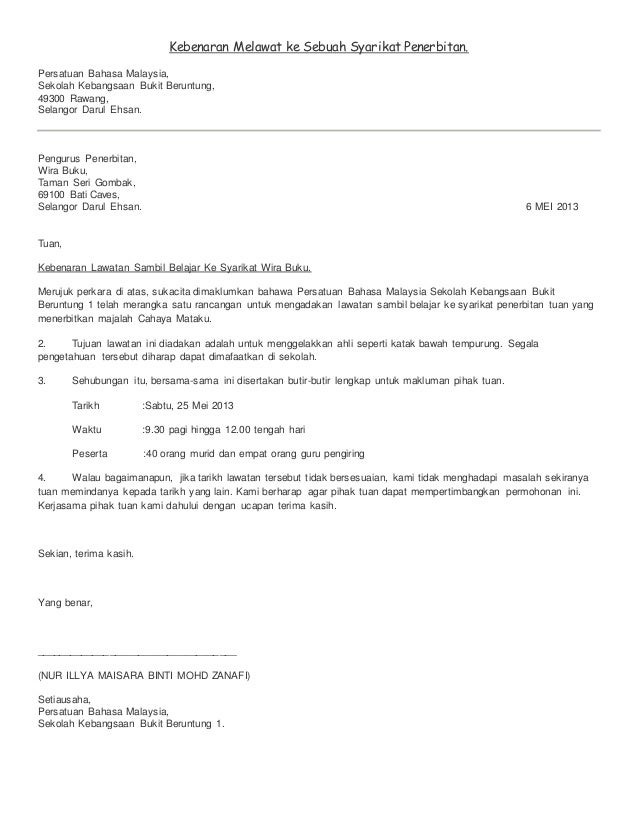 Kebenaran Melawat ke Sebuah Syarikat Penerbitan.

Persatuan Bahasa Malaysia,
Sekolah Kebangsaan Bukit Beruntung,
49300 Rawang,
Selangor Darul Ehsan.

Pengurus Penerbitan,
Wira Buku,
Taman Seri Gombak,
69100 Bati Caves,
Selangor Darul Ehsan.

6 MEI 2013

Tuan,

Kebenaran Lawatan Sambil Belajar Ke Syarikat Wira Buku.

Merujuk perkara di atas, sukacita dimaklumkan bahawa Persatuan Bahasa Malaysia Sekolah Kebangsaan Bukit Beruntung 1 telah merangka satu rancangan untuk mengadakan lawatan sambil belajar ke syarikat penerbitan tuan yang menerbitkan majalah Cahaya Mataku.

2. Tujuan lawatan ini diadakan adalah untuk menggelakkan ahli seperti katak bawah tempurung. Segala pengetahuan tersebut diharap dapat dimafaatkan di sekolah.

3. Sehubungan itu, bersama-sama ini disertakan butir-butir lengkap untuk makluman pihak tuan.

Tarikh :Sabtu, 25 Mei 2013

Waktu :9.30 pagi hingga 12.00 tengah hari

Peserta :40 orang murid dan empat orang guru pengiring

4. Walau bagaimanapun, jika tarikh lawatan tersebut tidak bersesuaian, kami tidak menghadapi masalah sekiranya tuan memindanya kepada tarikh yang lain. Kami berharap agar pihak tuan dapat mempertimbangkan permohonan ini. Kerjasama pihak tuan kami dahului dengan ucapan terima kasih.

Sekian, terima kasih.

Yang benar,

(NUR ILLYA MAISARA BINTI MOHD ZANAFI)

Setiausaha,
Persatuan Bahasa Malaysia,
Sekolah Kebangsaan Bukit Beruntung 1.